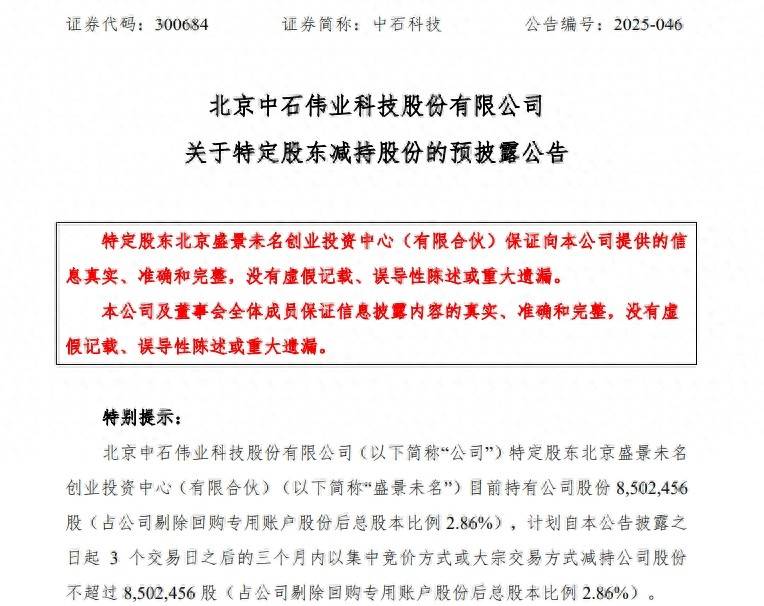 证券代码：300684　　证券简称：中石科技　　公告编号：2025-046

北京中石伟业科技股份有限公司
关于特定股东减持股份的预披露公告

特定股东北京盛景未名创业投资中心（有限合伙）保证向本公司提供的信息真实、准确和完整，没有虚假记载、误导性陈述或重大遗漏。

本公司及董事会全体成员保证信息披露内容的真实、准确和完整，没有虚假记载、误导性陈述或重大遗漏。

特别提示：

北京中石伟业科技股份有限公司（以下简称“公司”）特定股东北京盛景未名创业投资中心（有限合伙）（以下简称“盛景未名”）目前持有公司股份 8,502,456 股（占公司剔除回购专用账户股份后总股本比例 2.86%），计划自本公告披露之日起 3 个交易日之后的三个月内以集中竞价方式或大宗交易方式减持公司股份不超过 8,502,456 股（占公司剔除回购专用账户股份后总股本比例 2.86%）。